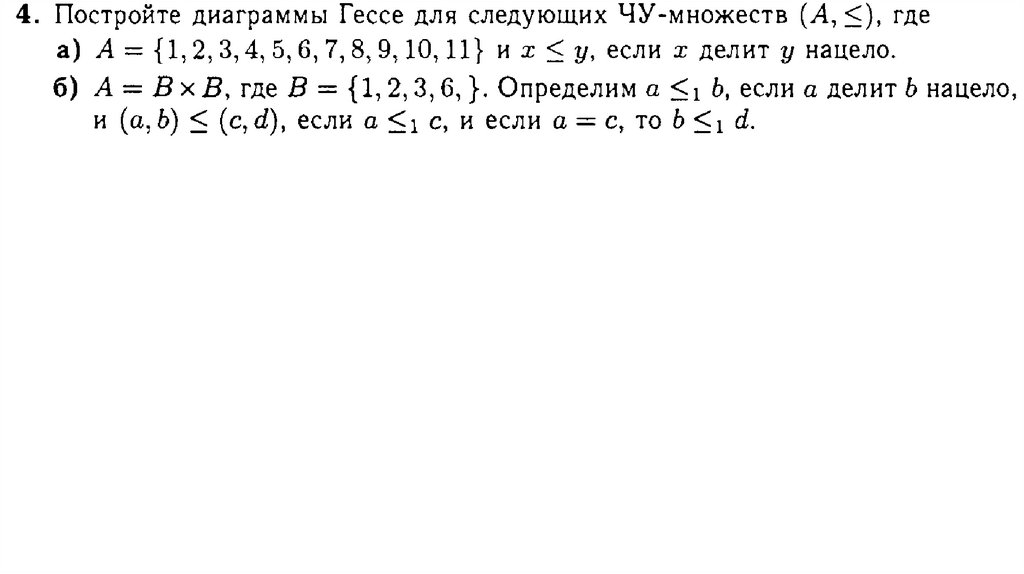 4. Постройте диаграммы Гессе для следующих ЧУ-множеств $(A, \leq)$, где

а) $A = \{1, 2, 3, 4, 5, 6, 7, 8, 9, 10, 11\}$ и $x \leq y$, если $x$ делит $y$ нацело.

б) $A = B \times B$, где $B = \{1, 2, 3, 6, \}$. Определим $a \leq_1 b$, если $a$ делит $b$ нацело, и $(a, b) \leq (c, d)$, если $a \leq_1 c$, и если $a = c$, то $b \leq_1 d$.